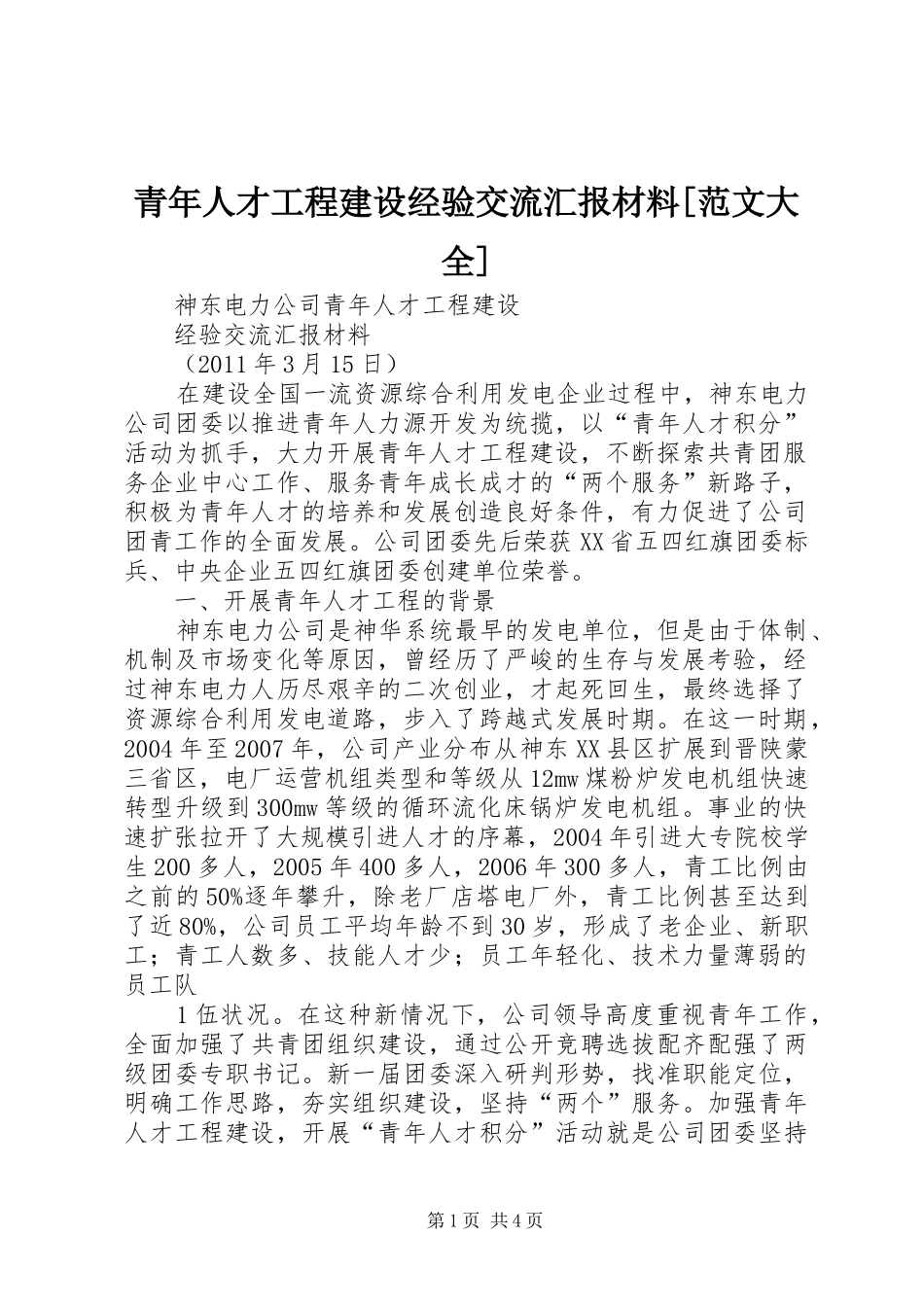 青年人才工程建设经验交流汇报材料[范文大全]

神东电力公司青年人才工程建设

经验交流汇报材料

（2011年3月15日）

在建设全国一流资源综合利用发电企业过程中，神东电力公司团委以推进青年人力源开发为统揽，以“青年人才积分”活动为抓手，大力开展青年人才工程建设，不断探索共青团服务企业中心工作、服务青年成长成才的“两个服务”新路子，积极为青年人才的培养和发展创造良好条件，有力促进了公司团青工作的全面发展。公司团委先后荣获XX省五四红旗团委标兵、中央企业五四红旗团委创建单位荣誉。

一、开展青年人才工程的背景

神东电力公司是神华系统最早的发电单位，但是由于体制、机制及市场变化等原因，曾经历了严峻的生存与发展考验，经过神东电力人历尽艰辛的二次创业，才起死回生，最终选择了资源综合利用发电道路，步入了跨越式发展时期。在这一时期，2004年至2007年，公司产业分布从神东XX县区扩展到晋陕蒙三省区，电厂运营机组类型和等级从12mw煤粉炉发电机组快速转型升级到300mw等级的循环流化床锅炉发电机组。事业的快速扩张拉开了大规模引进人才的序幕，2004年引进大专院校学生200多人，2005年400多人，2006年300多人，青工比例由之前的50%逐年攀升，除老厂店塔电厂外，青工比例甚至达到了近80%，公司员工平均年龄不到30岁，形成了老企业、新职工；青工人数多、技能人才少；员工年轻化、技术力量薄弱的员工队

1伍状况。在这种新情况下，公司领导高度重视青年工作，全面加强了共青团组织建设，通过公开竞聘选拔配齐配强了两级团委专职书记。新一届团委深入研判形势，找准职能定位，明确工作思路，夯实组织建设，坚持“两个”服务。加强青年人才工程建设，开展“青年人才积分”活动就是公司团委坚持

第1页 共4页